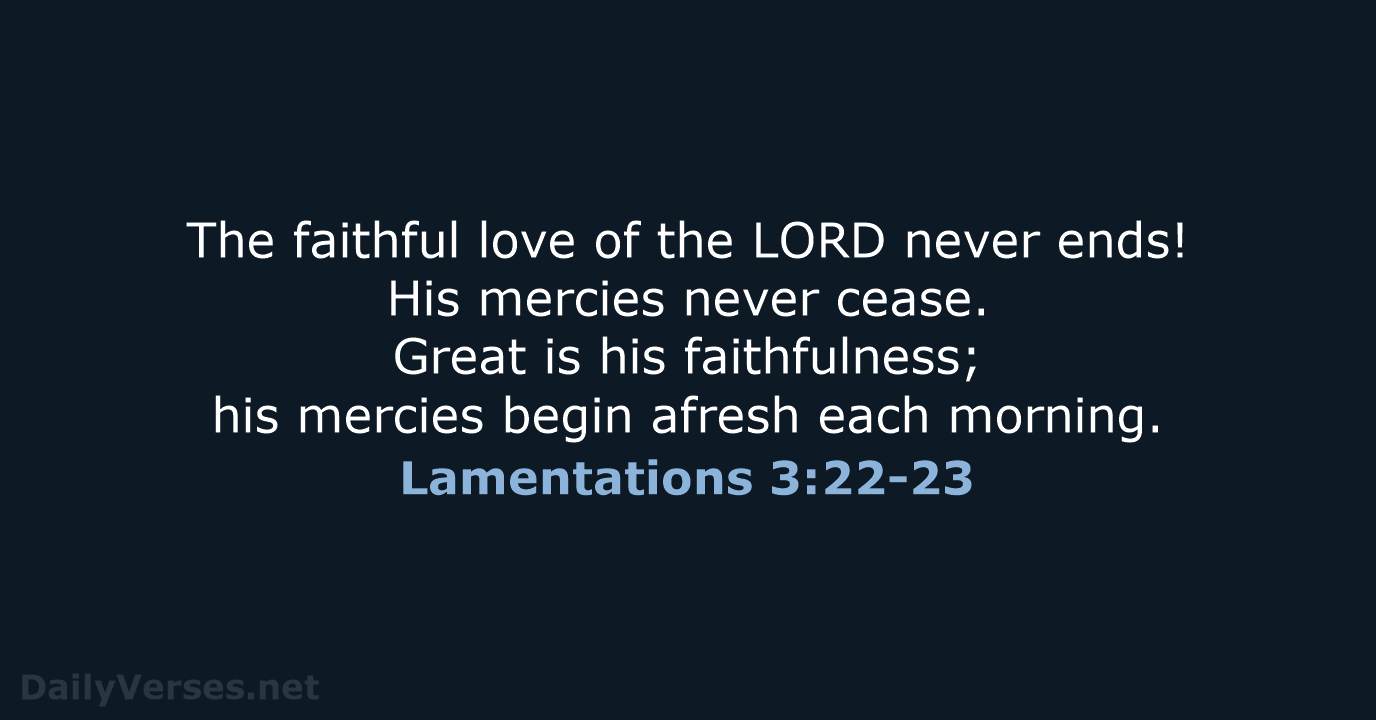 The faithful love of the LORD never ends!
His mercies never cease.
Great is his faithfulness;
his mercies begin afresh each morning.
Lamentations 3:22-23

DailyVerses.net